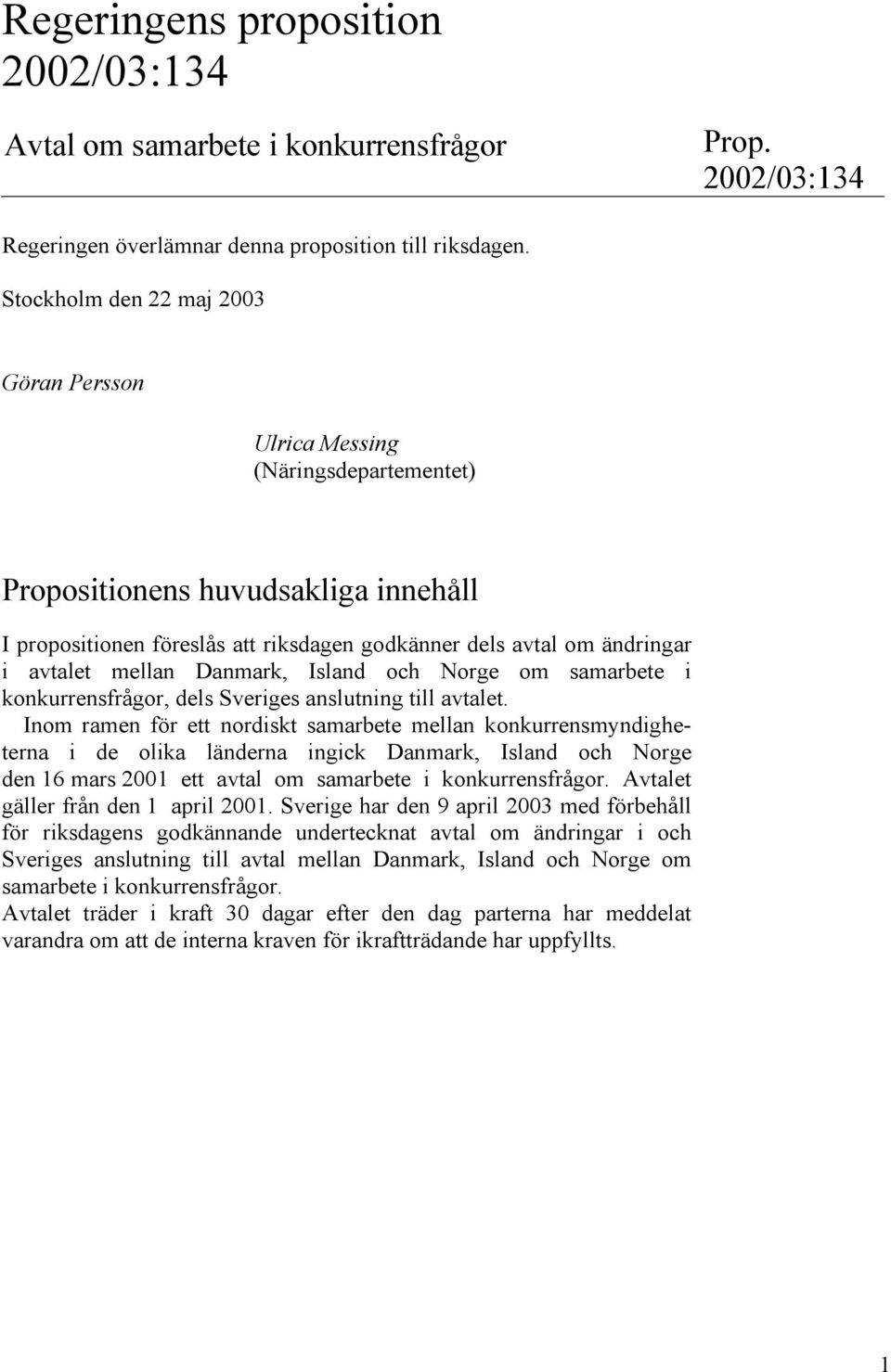 Regeringens proposition 2002/03:134

Avtal om samarbete i konkurrensfrågor

Prop. 2002/03:134

Regeringen överlämnar denna proposition till riksdagen.

Stockholm den 22 maj 2003

Göran Persson

Ulrica Messing
(Näringsdepartementet)

Propositionens huvudsakliga innehåll

I propositionen föreslås att riksdagen godkänner dels avtal om ändringar i avtalet mellan Danmark, Island och Norge om samarbete i konkurrensfrågor, dels Sveriges anslutning till avtalet.

Inom ramen för ett nordiskt samarbete mellan konkurrensmyndigheterna i de olika länderna ingick Danmark, Island och Norge den 16 mars 2001 ett avtal om samarbete i konkurrensfrågor. Avtalet gäller från den 1 april 2001. Sverige har den 9 april 2003 med förbehåll för riksdagens godkännande undertecknat avtal om ändringar i och Sveriges anslutning till avtal mellan Danmark, Island och Norge om samarbete i konkurrensfrågor.

Avtalet träder i kraft 30 dagar efter den dag parterna har meddelat varandra om att de interna kraven för ikraftträdande har uppfyllts.

1